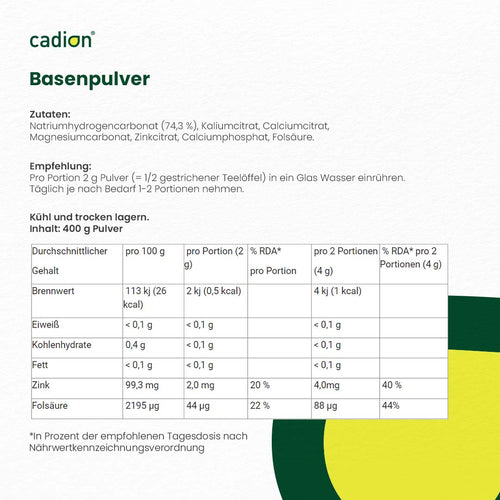 cadion®

Basenpulver

Zutaten:
Natriumhydrogencarbonat (74,3 %), Kaliumcitrat, Calciumcitrat, Magnesiumcarbonat, Zinkcitrat, Calciumphosphat, Folsäure.

Empfehlung:
Pro Portion 2 g Pulver (= 1/2 gestrichener Teelöffel) in ein Glas Wasser einrühren. Täglich je nach Bedarf 1-2 Portionen nehmen.

Kühl und trocken lagern.
Inhalt: 400 g Pulver

| Durchschnittlicher Gehalt | pro 100 g | pro Portion (2 g) | % RDA* pro Portion | pro 2 Portionen (4 g) | % RDA* pro 2 Portionen (4 g) |
|---|---|---|---|---|---|
| Brennwert | 113 kj (26 kcal) | 2 kj (0,5 kcal) | | 4 kj (1 kcal) | |
| Eiweiß | < 0,1 g | < 0,1 g | | < 0,1 g | |
| Kohlenhydrate | 0,4 g | < 0,1 g | | < 0,1 g | |
| Fett | < 0,1 g | < 0,1 g | | < 0,1 g | |
| Zink | 99,3 mg | 2,0 mg | 20 % | 4,0mg | 40 % |
| Folsäure | 2195 µg | 44 µg | 22 % | 88 µg | 44% |

*In Prozent der empfohlenen Tagesdosis nach Nährwertkennzeichnungsverordnung